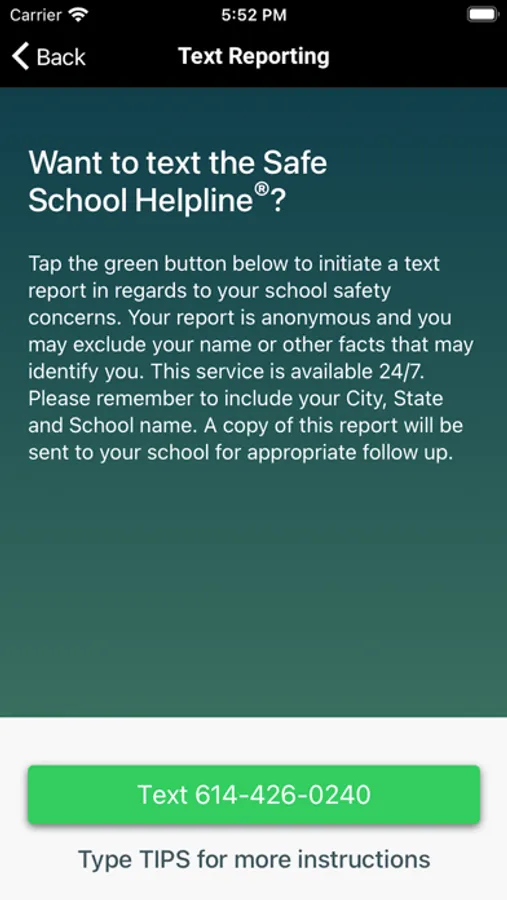 Carrier
5:52 PM

Back
Text Reporting

Want to text the Safe School Helpline®?

Tap the green button below to initiate a text report in regards to your school safety concerns. Your report is anonymous and you may exclude your name or other facts that may identify you. This service is available 24/7. Please remember to include your City, State and School name. A copy of this report will be sent to your school for appropriate follow up.

Text 614-426-0240

Type TIPS for more instructions